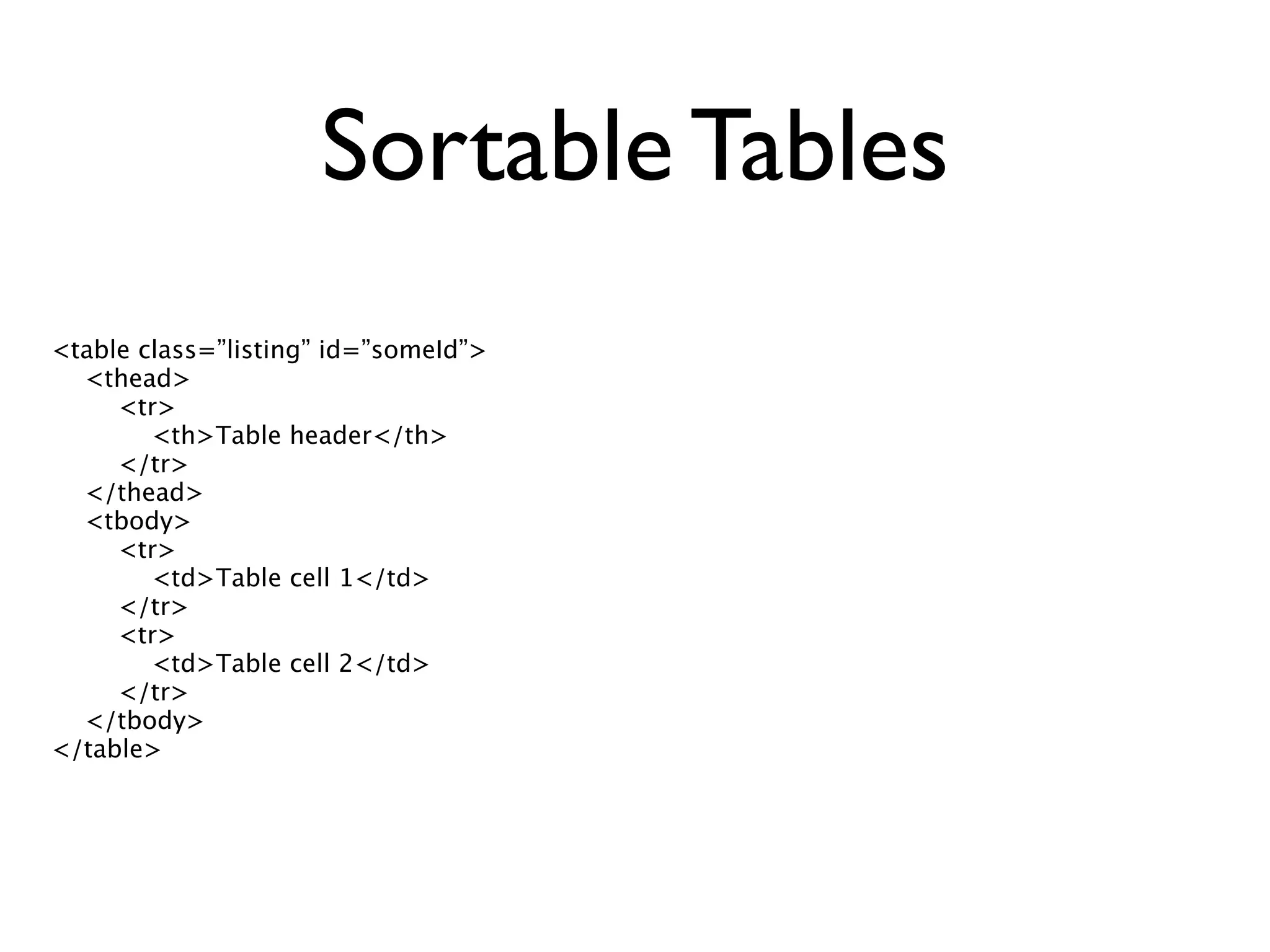 Sortable Tables

<table class=”listing” id=”someId”>
  <thead>
    <tr>
      <th>Table header</th>
    </tr>
  </thead>
  <tbody>
    <tr>
      <td>Table cell 1</td>
    </tr>
    <tr>
      <td>Table cell 2</td>
    </tr>
  </tbody>
</table>